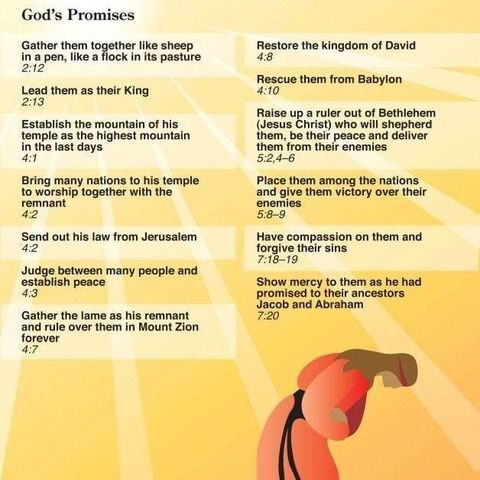 God's Promises

Gather them together like sheep in a pen, like a flock in its pasture
2:12

Lead them as their King
2:13

Establish the mountain of his temple as the highest mountain in the last days
4:1

Bring many nations to his temple to worship together with the remnant
4:2

Send out his law from Jerusalem
4:2

Judge between many people and establish peace
4:3

Gather the lame as his remnant and rule over them in Mount Zion forever
4:7

Restore the kingdom of David
4:8

Rescue them from Babylon
4:10

Raise up a ruler out of Bethlehem (Jesus Christ) who will shepherd them, be their peace and deliver them from their enemies
5:2,4–6

Place them among the nations and give them victory over their enemies
5:8–9

Have compassion on them and forgive their sins
7:18–19

Show mercy to them as he had promised to their ancestors Jacob and Abraham
7:20